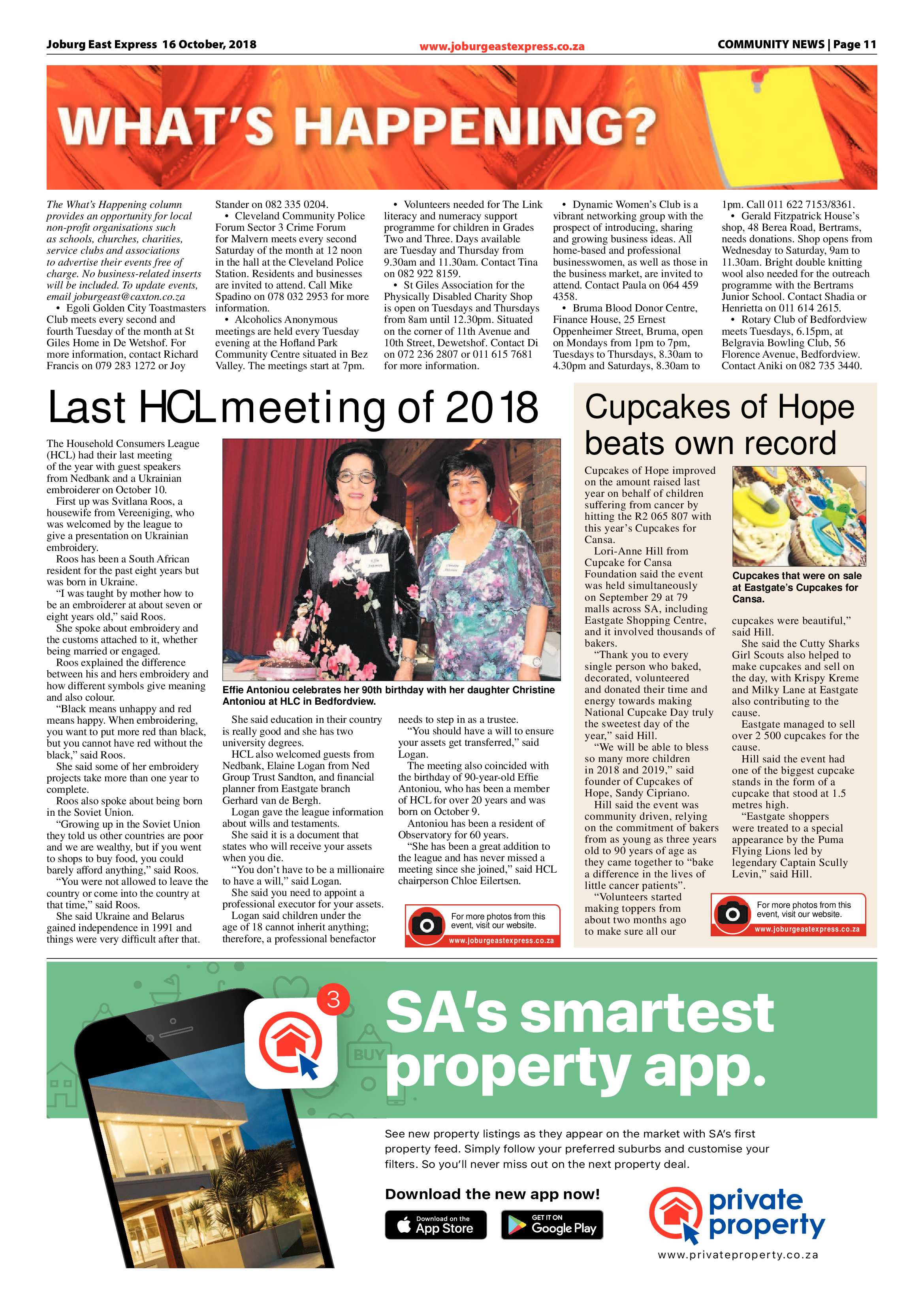 Joburg East Express 16 October, 2018

www.joburgeastexpress.co.za

COMMUNITY NEWS | Page 11

WHAT'S HAPPENING?

The What's Happening column provides an opportunity for local non-profit organisations such as schools, churches, charities, service clubs and associations to advertise their events free of charge. No business-related inserts will be included. To update events, email joburgeast@caxton.co.za

• Egoli Golden City Toastmasters Club meets every second and fourth Tuesday of the month at St Giles Home in De Wetshof. For more information, contact Richard Francis on 079 283 1272 or Joy Stander on 082 335 0204.

• Cleveland Community Police Forum Sector 3 Crime Forum for Malvern meets every second Saturday of the month at 12 noon in the hall at the Cleveland Police Station. Residents and businesses are invited to attend. Call Mike Spadino on 078 032 2953 for more information.

• Alcoholics Anonymous meetings are held every Tuesday evening at the Hofland Park Community Centre situated in Bez Valley. The meetings start at 7pm.

• Volunteers needed for The Link literacy and numeracy support programme for children in Grades Two and Three. Days available are Tuesday and Thursday from 9.30am and 11.30am. Contact Tina on 082 922 8159.

• St Giles Association for the Physically Disabled Charity Shop is open on Tuesdays and Thursdays from 8am until 12.30pm. Situated on the corner of 11th Avenue and 10th Street, Dewetshof. Contact Di on 072 236 2807 or 011 615 7681 for more information.

• Dynamic Women's Club is a vibrant networking group with the prospect of introducing, sharing and growing business ideas. All home-based and professional businesswomen, as well as those in the business market, are invited to attend. Contact Paula on 064 459 4358.

• Bruma Blood Donor Centre, Finance House, 25 Ernest Oppenheimer Street, Bruma, open on Mondays from 1pm to 7pm, Tuesdays to Thursdays, 8.30am to 4.30pm and Saturdays, 8.30am to 1pm. Call 011 622 7153/8361.

• Gerald Fitzpatrick House's shop, 48 Berea Road, Bertrams, needs donations. Shop opens from Wednesday to Saturday, 9am to 11.30am. Bright double knitting wool also needed for the outreach programme with the Bertrams Junior School. Contact Shadia or Henrietta on 011 614 2615.

• Rotary Club of Bedfordview meets Tuesdays, 6.15pm, at Belgravia Bowling Club, 56 Florence Avenue, Bedfordview. Contact Aniki on 082 735 3440.

Last HCL meeting of 2018

The Household Consumers League (HCL) had their last meeting of the year with guest speakers from Nedbank and a Ukrainian embroiderer on October 10.

First up was Svitlana Roos, a housewife from Vereeniging, who was welcomed by the league to give a presentation on Ukrainian embroidery.

Roos has been a South African resident for the past eight years but was born in Ukraine.

"I was taught by mother how to be an embroiderer at about seven or eight years old," said Roos.

She spoke about embroidery and the customs attached to it, whether being married or engaged.

Roos explained the difference between his and hers embroidery and how different symbols give meaning and also colour.

"Black means unhappy and red means happy. When embroidering, you want to put more red than black, but you cannot have red without the black," said Roos.

She said some of her embroidery projects take more than one year to complete.

Roos also spoke about being born in the Soviet Union.

"Growing up in the Soviet Union they told us other countries are poor and we are wealthy, but if you went to shops to buy food, you could barely afford anything," said Roos.

"You were not allowed to leave the country or come into the country at that time," said Roos.

She said Ukraine and Belarus gained independence in 1991 and things were very difficult after that.

Effie Antoniou celebrates her 90th birthday with her daughter Christine Antoniou at HLC in Bedfordview.

She said education in their country is really good and she has two university degrees.

HCL also welcomed guests from Nedbank, Elaine Logan from Ned Group Trust Sandton, and financial planner from Eastgate branch Gerhard van de Bergh.

Logan gave the league information about wills and testaments.

She said it is a document that states who will receive your assets when you die.

"You don't have to be a millionaire to have a will," said Logan.

She said you need to appoint a professional executor for your assets.

Logan said children under the age of 18 cannot inherit anything; therefore, a professional benefactor needs to step in as a trustee.

"You should have a will to ensure your assets get transferred," said Logan.

The meeting also coincided with the birthday of 90-year-old Effie Antoniou, who has been a member of HCL for over 20 years and was born on October 9.

Antoniou has been a resident of Observatory for 60 years.

"She has been a great addition to the league and has never missed a meeting since she joined," said HCL chairperson Chloe Eilertsen.

For more photos from this event, visit our website.
www.joburgeastexpress.co.za

Cupcakes of Hope beats own record

Cupcakes of Hope improved on the amount raised last year on behalf of children suffering from cancer by hitting the R2 065 807 with this year's Cupcakes for Cansa.

Lori-Anne Hill from Cupcake for Cansa Foundation said the event was held simultaneously on September 29 at 79 malls across SA, including Eastgate Shopping Centre, and it involved thousands of bakers.

"Thank you to every single person who baked, decorated, volunteered and donated their time and energy towards making National Cupcake Day truly the sweetest day of the year," said Hill.

"We will be able to bless so many more children in 2018 and 2019," said founder of Cupcakes of Hope, Sandy Cipriano.

Hill said the event was community driven, relying on the commitment of bakers from as young as three years old to 90 years of age as they came together to "bake a difference in the lives of little cancer patients".

"Volunteers started making toppers from about two months ago to make sure all our cupcakes were beautiful," said Hill.

Cupcakes that were on sale at Eastgate's Cupcakes for Cansa.

She said the Cutty Sharks Girl Scouts also helped to make cupcakes and sell on the day, with Krispy Kreme and Milky Lane at Eastgate also contributing to the cause.

Eastgate managed to sell over 2 500 cupcakes for the cause.

Hill said the event had one of the biggest cupcake stands in the form of a cupcake that stood at 1.5 metres high.

"Eastgate shoppers were treated to a special appearance by the Puma Flying Lions led by legendary Captain Scully Levin," said Hill.

For more photos from this event, visit our website.
www.joburgeastexpress.co.za

3

BUY

SA's smartest property app.

See new property listings as they appear on the market with SA's first property feed. Simply follow your preferred suburbs and customise your filters. So you'll never miss out on the next property deal.

Download the new app now!

Download on the App Store

GET IT ON Google Play

private property

www.privateproperty.co.za